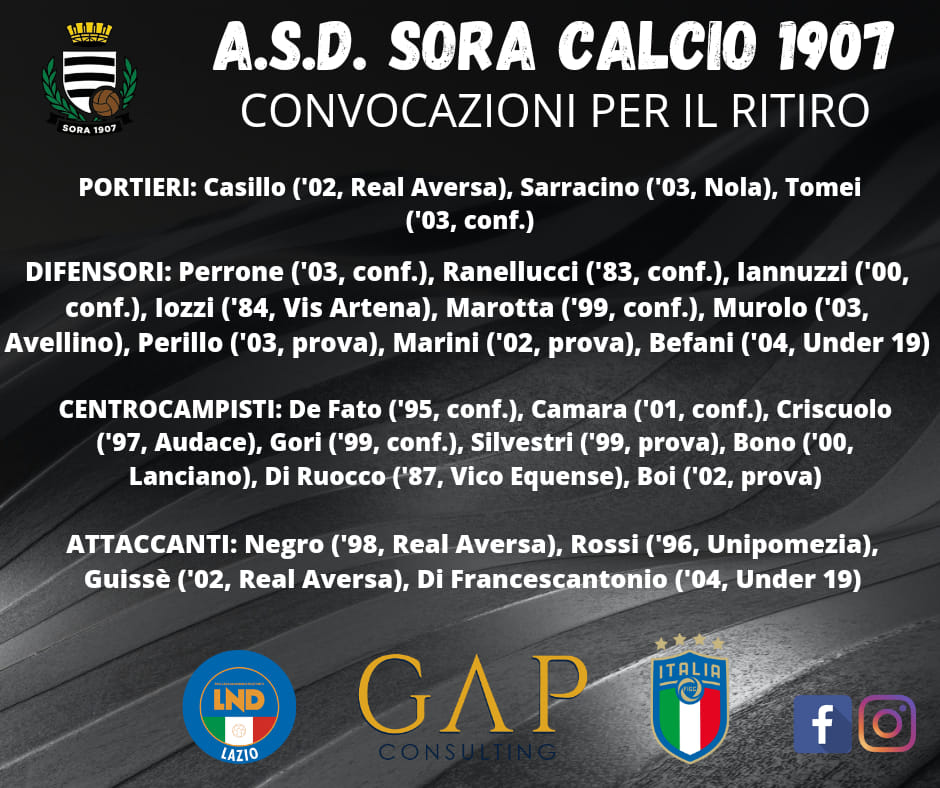 SORA 1907

A.S.D. SORA CALCIO 1907
CONVOCAZIONI PER IL RITIRO

PORTIERI: Casillo ('02, Real Aversa), Sarracino ('03, Nola), Tomei ('03, conf.)

DIFENSORI: Perrone ('03, conf.), Ranellucci ('83, conf.), Iannuzzi ('00, conf.), Iozzi ('84, Vis Artena), Marotta ('99, conf.), Murolo ('03, Avellino), Perillo ('03, prova), Marini ('02, prova), Befani ('04, Under 19)

CENTROCAMPISTI: De Fato ('95, conf.), Camara ('01, conf.), Criscuolo ('97, Audace), Gori ('99, conf.), Silvestri ('99, prova), Bono ('00, Lanciano), Di Ruocco ('87, Vico Equense), Boi ('02, prova)

ATTACCANTI: Negro ('98, Real Aversa), Rossi ('96, Unipomezia), Guissè ('02, Real Aversa), Di Francescantonio ('04, Under 19)

LND
LAZIO

GAP
CONSULTING

ITALIA
FIGC